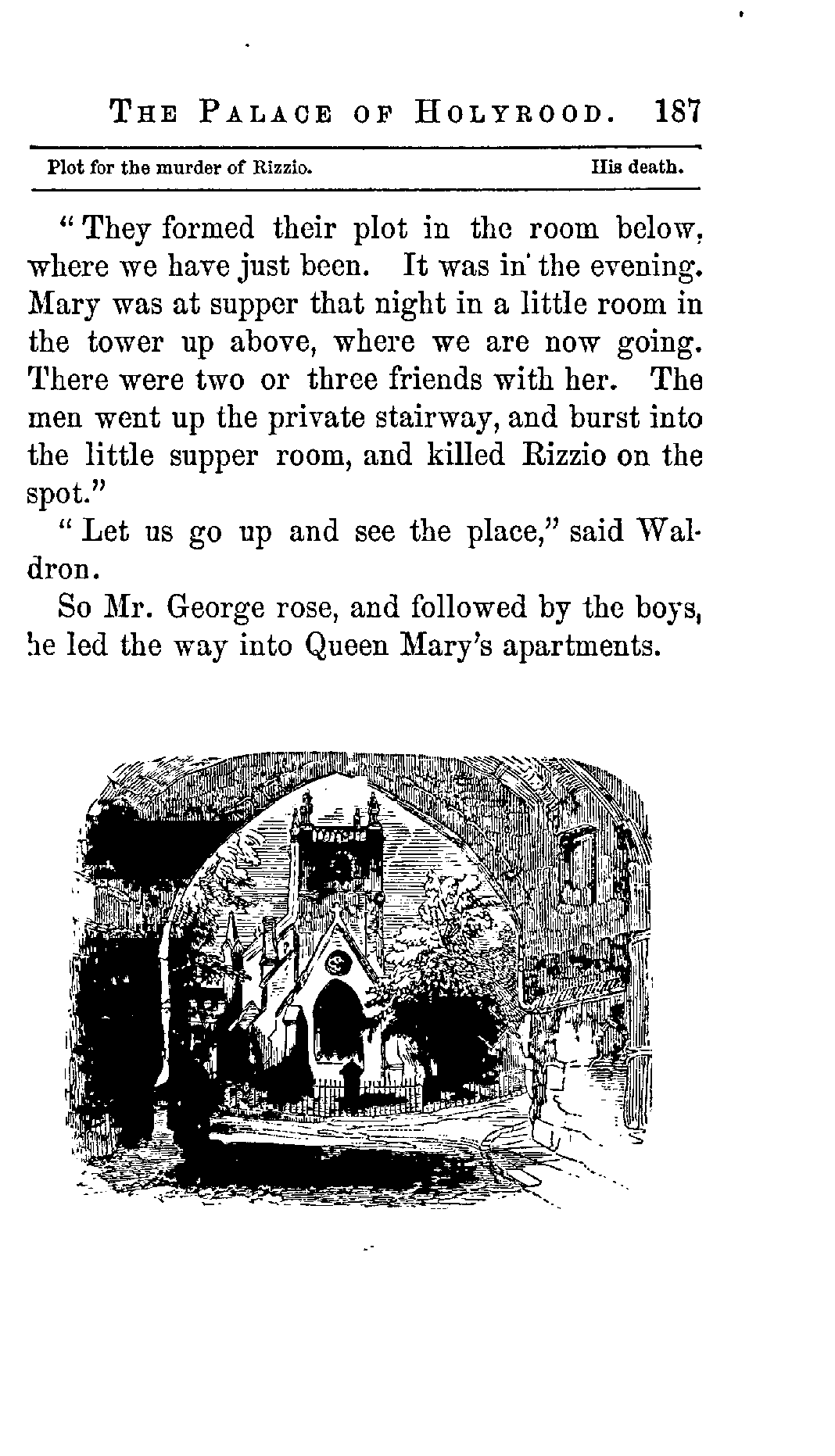 THE PALACE OF HOLYROOD. 187

Plot for the murder of Rizzio. His death.

"They formed their plot in the room below, where we have just been. It was in the evening. Mary was at supper that night in a little room in the tower up above, where we are now going. There were two or three friends with her. The men went up the private stairway, and burst into the little supper room, and killed Rizzio on the spot."

"Let us go up and see the place," said Waldron.

So Mr. George rose, and followed by the boys, he led the way into Queen Mary's apartments.